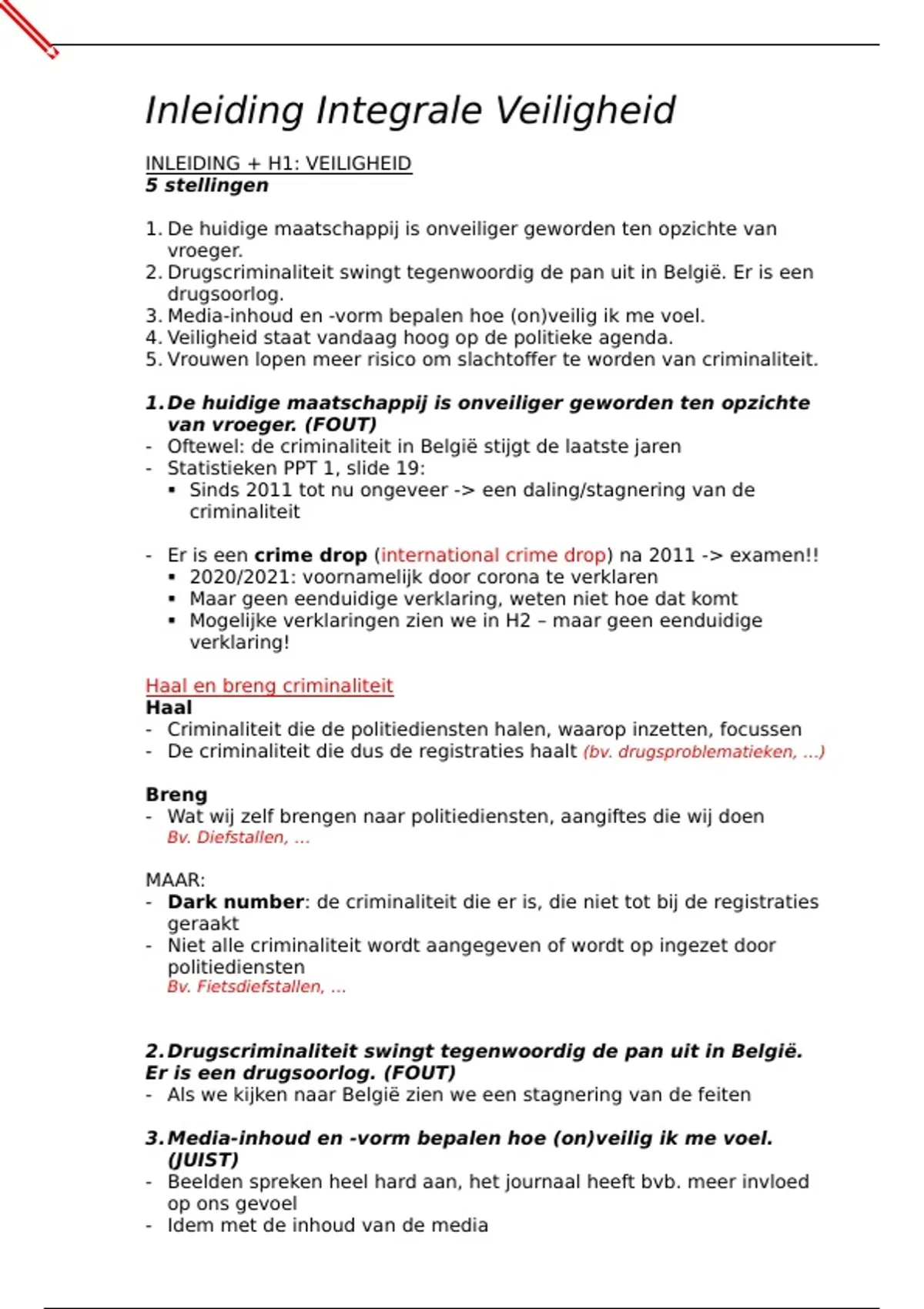 Inleiding Integrale Veiligheid

INLEIDING + H1: VEILIGHEID
5 stellingen

1. De huidige maatschappij is onveiliger geworden ten opzichte van vroeger.
2. Drugscriminaliteit swingt tegenwoordig de pan uit in België. Er is een drugsoorlog.
3. Media-inhoud en -vorm bepalen hoe (on)veilig ik me voel.
4. Veiligheid staat vandaag hoog op de politieke agenda.
5. Vrouwen lopen meer risico om slachtoffer te worden van criminaliteit.

1. De huidige maatschappij is onveiliger geworden ten opzichte van vroeger. (FOUT)
- Oftewel: de criminaliteit in België stijgt de laatste jaren
- Statistieken PPT 1, slide 19:
▪ Sinds 2011 tot nu ongeveer -> een daling/stagnering van de criminaliteit

- Er is een crime drop (international crime drop) na 2011 -> examen!!
▪ 2020/2021: voornamelijk door corona te verklaren
▪ Maar geen eenduidige verklaring, weten niet hoe dat komt
▪ Mogelijke verklaringen zien we in H2 – maar geen eenduidige verklaring!

Haal en breng criminaliteit
Haal
- Criminaliteit die de politiediensten halen, waarop inzetten, focussen
- De criminaliteit die dus de registraties haalt (bv. drugsproblematieken, ...)

Breng
- Wat wij zelf brengen naar politiediensten, aangiftes die wij doen
Bv. Diefstallen, ...

MAAR:
- Dark number: de criminaliteit die er is, die niet tot bij de registraties geraakt
- Niet alle criminaliteit wordt aangegeven of wordt op ingezet door politiediensten
Bv. Fietsdiefstallen, ...

2. Drugscriminaliteit swingt tegenwoordig de pan uit in België. Er is een drugsoorlog. (FOUT)
- Als we kijken naar België zien we een stagnering van de feiten

3. Media-inhoud en -vorm bepalen hoe (on)veilig ik me voel. (JUIST)
- Beelden spreken heel hard aan, het journaal heeft bvb. meer invloed op ons gevoel
- Idem met de inhoud van de media